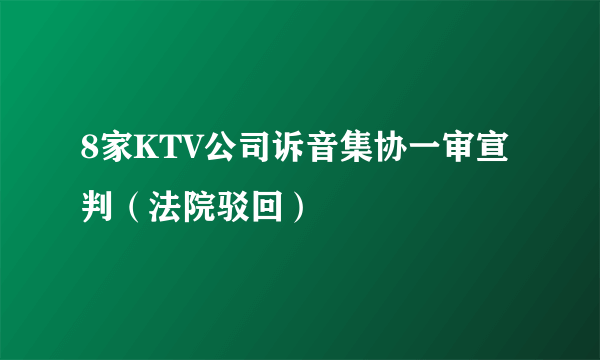 8家KTV公司诉音集协一审宣判（法院驳回）